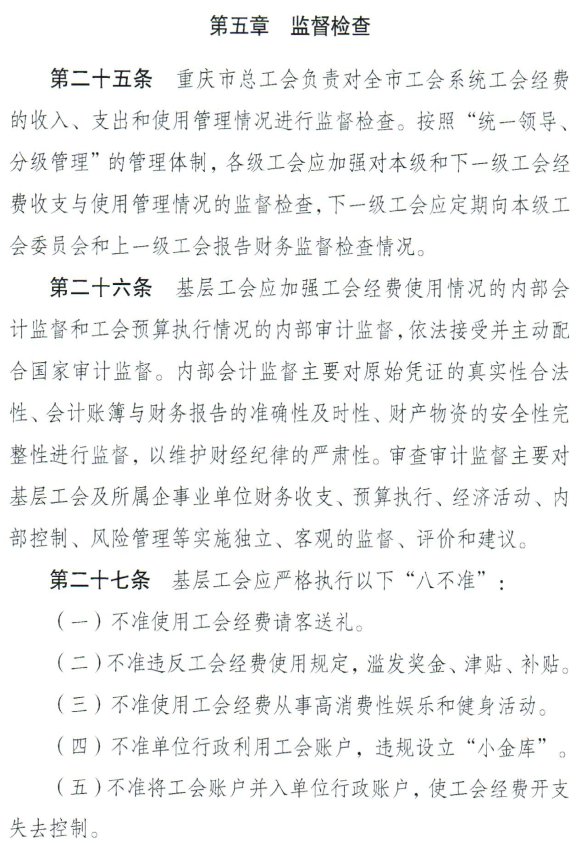 第五章　监督检查

第二十五条　重庆市总工会负责对全市工会系统工会经费的收入、支出和使用管理情况进行监督检查。按照“统一领导、分级管理”的管理体制，各级工会应加强对本级和下一级工会经费收支与使用管理情况的监督检查，下一级工会应定期向本级工会委员会和上一级工会报告财务监督检查情况。

第二十六条　基层工会应加强工会经费使用情况的内部会计监督和工会预算执行情况的内部审计监督，依法接受并主动配合国家审计监督。内部会计监督主要对原始凭证的真实性合法性、会计账簿与财务报告的准确性及时性、财产物资的安全性完整性进行监督，以维护财经纪律的严肃性。审查审计监督主要对基层工会及所属企事业单位财务收支、预算执行、经济活动、内部控制、风险管理等实施独立、客观的监督、评价和建议。

第二十七条　基层工会应严格执行以下“八不准”：

（一）不准使用工会经费请客送礼。

（二）不准违反工会经费使用规定，滥发奖金、津贴、补贴。

（三）不准使用工会经费从事高消费性娱乐和健身活动。

（四）不准单位行政利用工会账户，违规设立“小金库”。

（五）不准将工会账户并入单位行政账户，使工会经费开支失去控制。